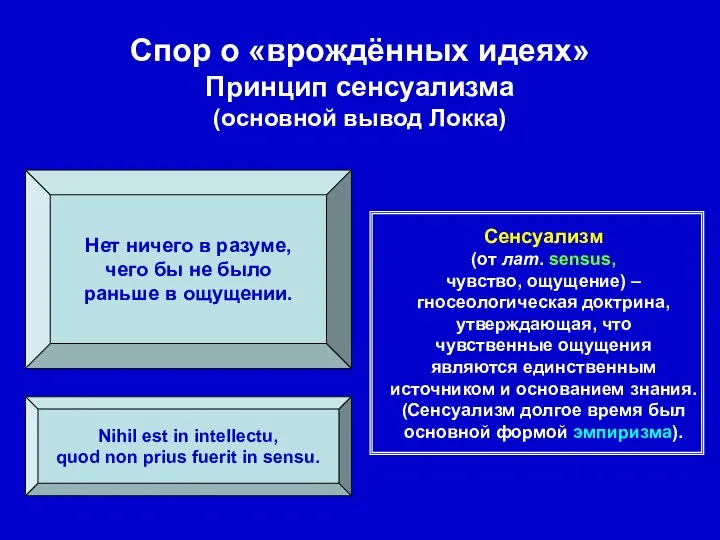 Спор о «врождённых идеях»
Принцип сенсуализма
(основной вывод Локка)

Нет ничего в разуме, чего бы не было раньше в ощущении.

Nihil est in intellectu, quod non prius fuerit in sensu.

Сенсуализм
(от лат. sensus, чувство, ощущение) – гносеологическая доктрина, утверждающая, что чувственные ощущения являются единственным источником и основанием знания. (Сенсуализм долгое время был основной формой эмпиризма).